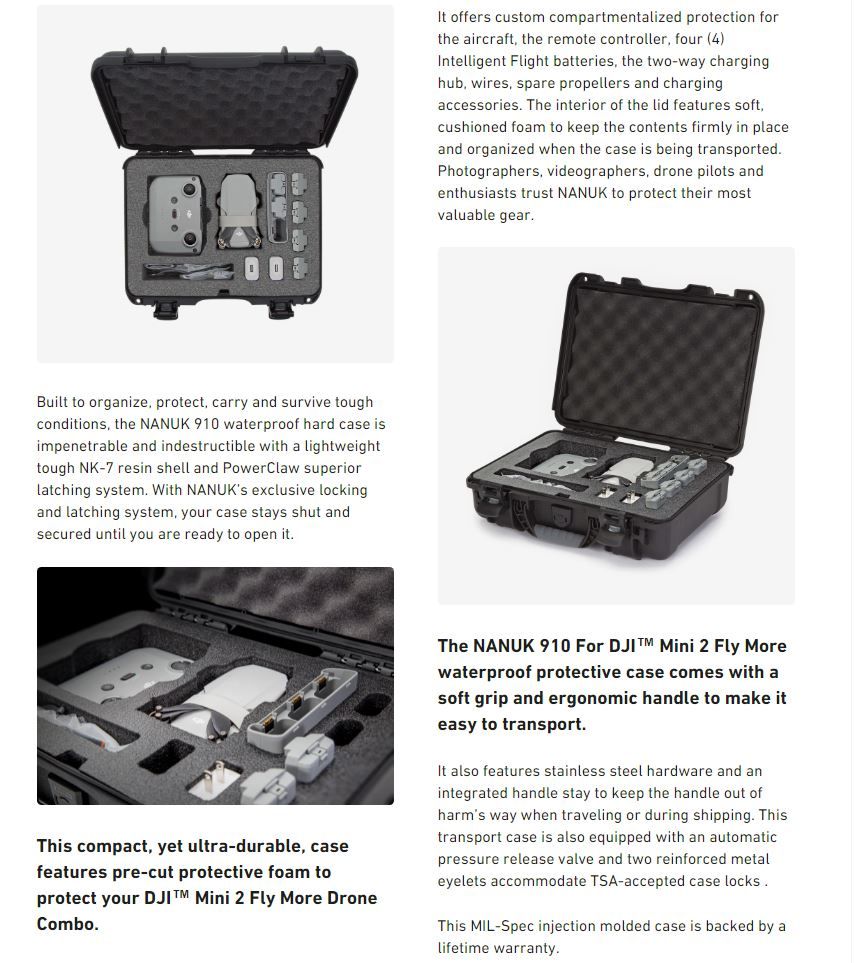 Built to organize, protect, carry and survive tough conditions, the NANUK 910 waterproof hard case is impenetrable and indestructible with a lightweight tough NK-7 resin shell and PowerClaw superior latching system. With NANUK's exclusive locking and latching system, your case stays shut and secured until you are ready to open it.

This compact, yet ultra-durable, case features pre-cut protective foam to protect your DJI™ Mini 2 Fly More Drone Combo.

It offers custom compartmentalized protection for the aircraft, the remote controller, four (4) Intelligent Flight batteries, the two-way charging hub, wires, spare propellers and charging accessories. The interior of the lid features soft, cushioned foam to keep the contents firmly in place and organized when the case is being transported. Photographers, videographers, drone pilots and enthusiasts trust NANUK to protect their most valuable gear.

The NANUK 910 For DJI™ Mini 2 Fly More waterproof protective case comes with a soft grip and ergonomic handle to make it easy to transport.

It also features stainless steel hardware and an integrated handle stay to keep the handle out of harm's way when traveling or during shipping. This transport case is also equipped with an automatic pressure release valve and two reinforced metal eyelets accommodate TSA-accepted case locks .

This MIL-Spec injection molded case is backed by a lifetime warranty.